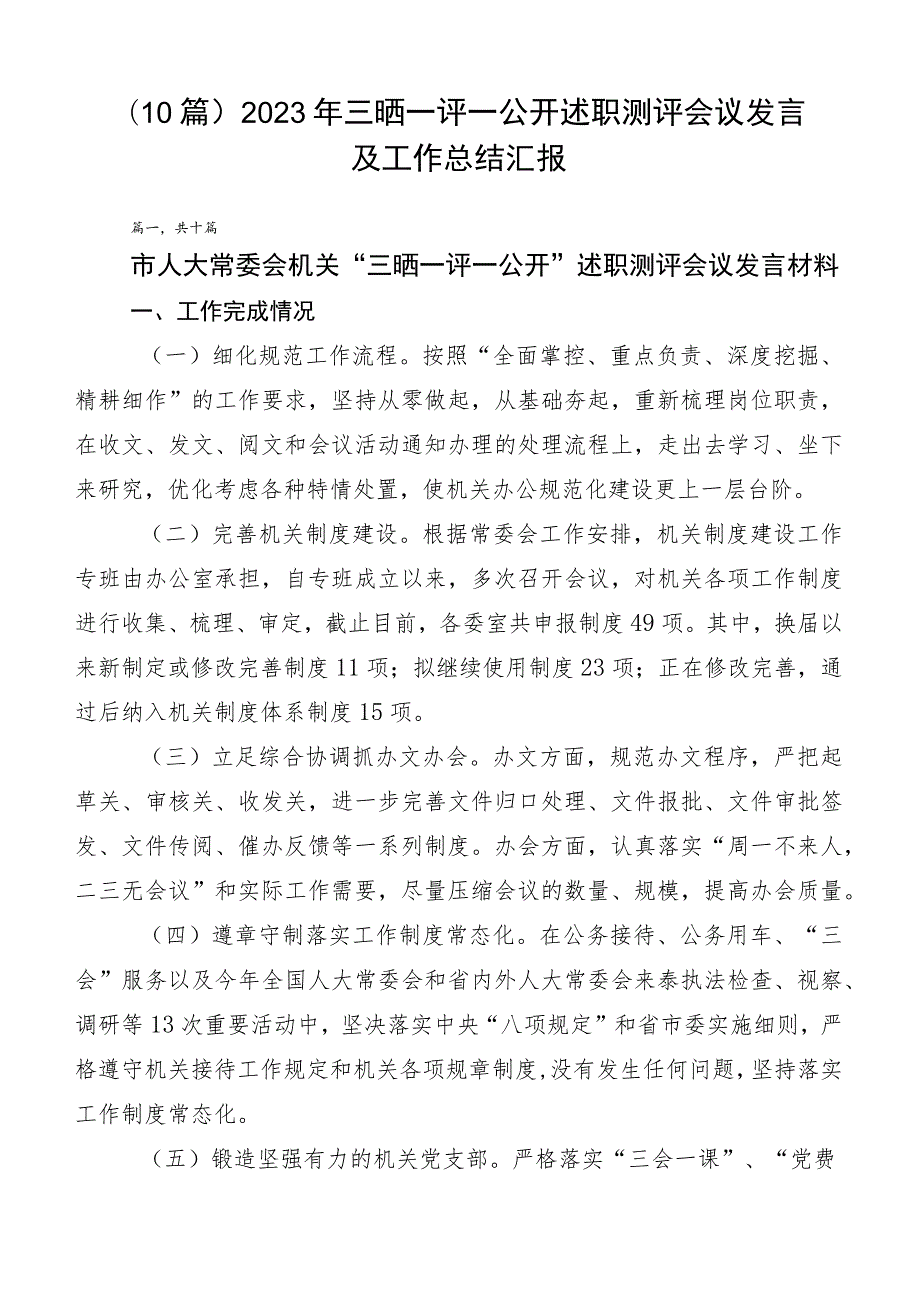 （10篇）2023年三晒一评一公开述职测评会议发言及工作总结汇报

篇一，共十篇

市人大常委会机关“三晒一评一公开”述职测评会议发言材料

一、工作完成情况

（一）细化规范工作流程。按照“全面掌控、重点负责、深度挖掘、精耕细作”的工作要求，坚持从零做起，从基础夯起，重新梳理岗位职责，在收文、发文、阅文和会议活动通知办理的处理流程上，走出去学习、坐下来研究，优化考虑各种特情处置，使机关办公规范化建设更上一层台阶。

（二）完善机关制度建设。根据常委会工作安排，机关制度建设工作专班由办公室承担，自专班成立以来，多次召开会议，对机关各项工作制度进行收集、梳理、审定，截止目前，各委室共申报制度49项。其中，换届以来新制定或修改完善制度11项；拟继续使用制度23项；正在修改完善，通过后纳入机关制度体系制度15项。

（三）立足综合协调抓办文办会。办文方面，规范办文程序，严把起草关、审核关、收发关，进一步完善文件归口处理、文件报批、文件审批签发、文件传阅、催办反馈等一系列制度。办会方面，认真落实“周一不来人，二三无会议”和实际工作需要，尽量压缩会议的数量、规模，提高办会质量。

（四）遵章守制落实工作制度常态化。在公务接待、公务用车、“三会”服务以及今年全国人大常委会和省内外人大常委会来泰执法检查、视察、调研等13次重要活动中，坚决落实中央“八项规定”和省市委实施细则，严格遵守机关接待工作规定和机关各项规章制度，没有发生任何问题，坚持落实工作制度常态化。

（五）锻造坚强有力的机关党支部。严格落实“三会一课”、“党费